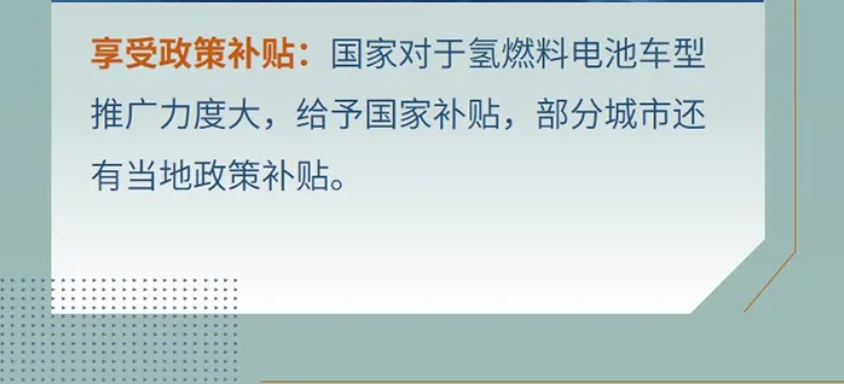 享受政策补贴：国家对于氢燃料电池车型推广力度大，给予国家补贴，部分城市还有当地政策补贴。